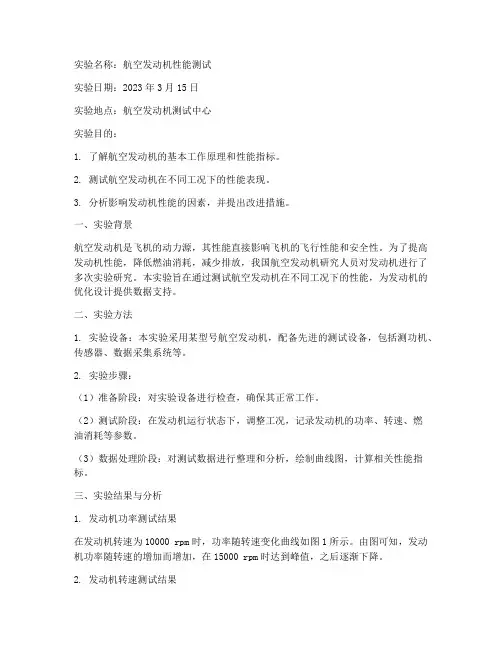 实验名称：航空发动机性能测试

实验日期：2023 年 3 月 15 日

实验地点：航空发动机测试中心

实验目的：

1. 了解航空发动机的基本工作原理和性能指标。

2. 测试航空发动机在不同工况下的性能表现。

3. 分析影响发动机性能的因素，并提出改进措施。

一、实验背景

航空发动机是飞机的动力源，其性能直接影响飞机的飞行性能和安全性。为了提高发动机性能，降低燃油消耗，减少排放，我国航空发动机研究人员对发动机进行了多次实验研究。本实验旨在通过测试航空发动机在不同工况下的性能，为发动机的优化设计提供数据支持。

二、实验方法

1. 实验设备：本实验采用某型号航空发动机，配备先进的测试设备，包括测功机、传感器、数据采集系统等。

2. 实验步骤：

（1）准备阶段：对实验设备进行检查，确保其正常工作。

（2）测试阶段：在发动机运行状态下，调整工况，记录发动机的功率、转速、燃油消耗等参数。

（3）数据处理阶段：对测试数据进行整理和分析，绘制曲线图，计算相关性能指标。

三、实验结果与分析

1. 发动机功率测试结果

在发动机转速为 10000 rpm 时，功率随转速变化曲线如图 1 所示。由图可知，发动机功率随转速的增加而增加，在 15000 rpm 时达到峰值，之后逐渐下降。

2. 发动机转速测试结果